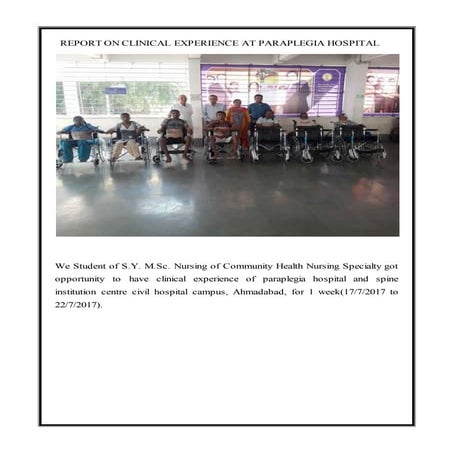 REPORT ON CLINICAL EXPERIENCE AT PARAPLEGIA HOSPITAL

We Student of S.Y. M.Sc. Nursing of Community Health Nursing Specialty got opportunity to have clinical experience of paraplegia hospital and spine institution centre civil hospital campus, Ahmadabad, for 1 week(17/7/2017 to 22/7/2017).